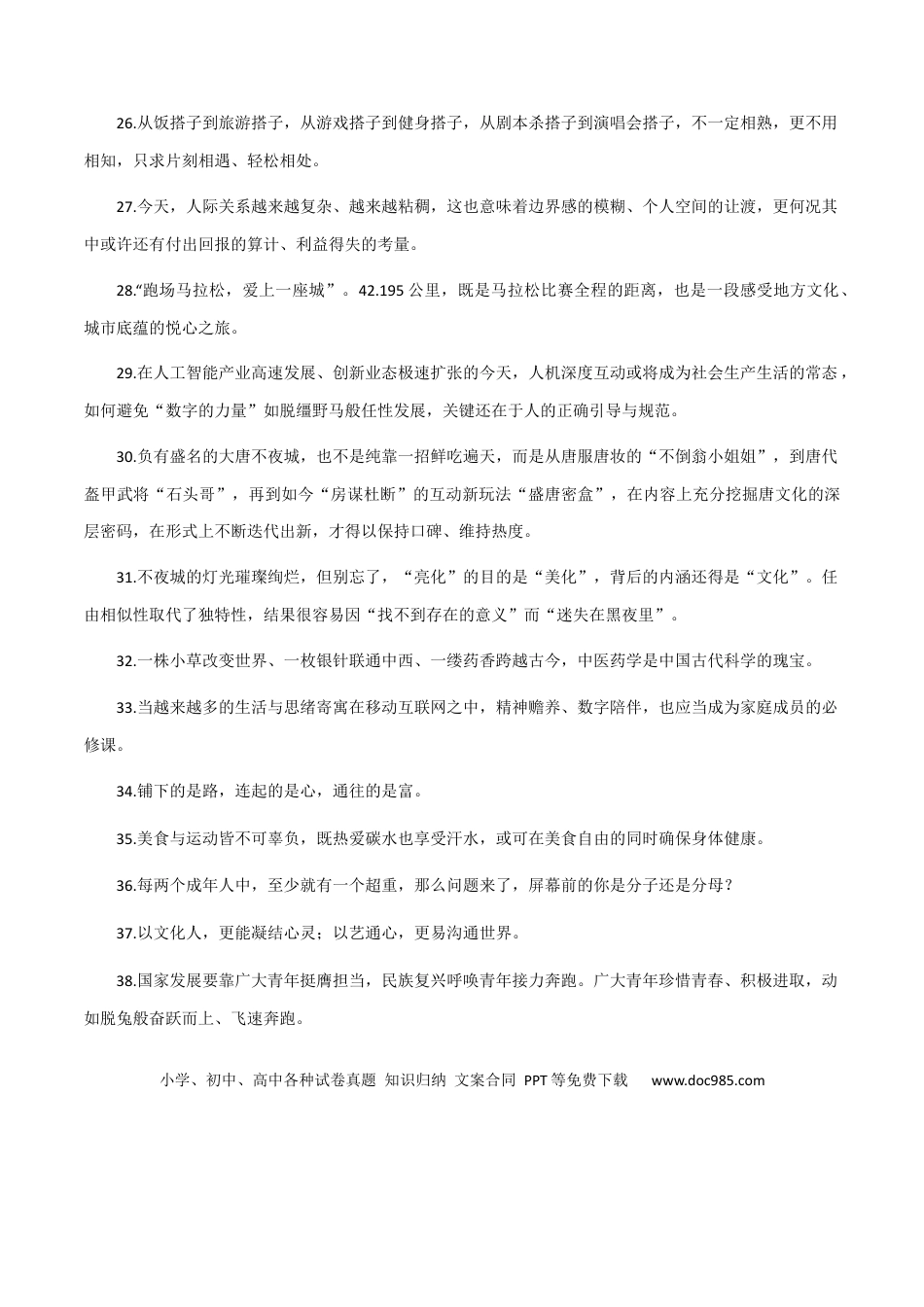 26.从饭搭子到旅游搭子，从游戏搭子到健身搭子，从剧本杀搭子到演唱会搭子，不一定相熟，更不用相知，只求片刻相遇、轻松相处。

27.今天，人际关系越来越复杂、越来越粘稠，这也意味着边界感的模糊、个人空间的让渡，更何况其中或许还有付出回报的算计、利益得失的考量。

28.“跑场马拉松，爱上一座城”。42.195公里，既是马拉松比赛全程的距离，也是一段感受地方文化、城市底蕴的悦心之旅。

29.在人工智能产业高速发展、创新业态极速扩张的今天，人机深度互动或将成为社会生产生活的常态，如何避免“数字的力量”如脱缰野马般任性发展，关键还在于人的正确引导与规范。

30.负有盛名的大唐不夜城，也不是纯靠一招鲜吃遍天，而是从唐服唐妆的“不倒翁小姐姐”，到唐代盔甲武将“石头哥”，再到如今“房谋杜断”的互动新玩法“盛唐密盒”，在内容上充分挖掘唐文化的深层密码，在形式上不断迭代出新，才得以保持口碑、维持热度。

31.不夜城的灯光璀璨绚烂，但别忘了，“亮化”的目的是“美化”，背后的内涵还得是“文化”。任由相似性取代了独特性，结果很容易因“找不到存在的意义”而“迷失在黑夜里”。

32.一株小草改变世界、一枚银针联通中西、一缕药香跨越古今，中医药学是中国古代科学的瑰宝。

33.当越来越多的生活与思绪寄寓在移动互联网之中，精神赡养、数字陪伴，也应当成为家庭成员的必修课。

34.铺下的是路，连起的是心，通往的是富。

35.美食与运动皆不可辜负，既热爱碳水也享受汗水，或可在美食自由的同时确保身体健康。

36.每两个成年人中，至少就有一个超重，那么问题来了，屏幕前的你是分子还是分母？

37.以文化人，更能凝结心灵；以艺通心，更易沟通世界。

38.国家发展要靠广大青年挺膺担当，民族复兴呼唤青年接力奔跑。广大青年珍惜青春、积极进取，动如脱兔般奋跃而上、飞速奔跑。

小学、初中、高中各种试卷真题 知识归纳 文案合同 PPT等免费下载 www.doc985.com